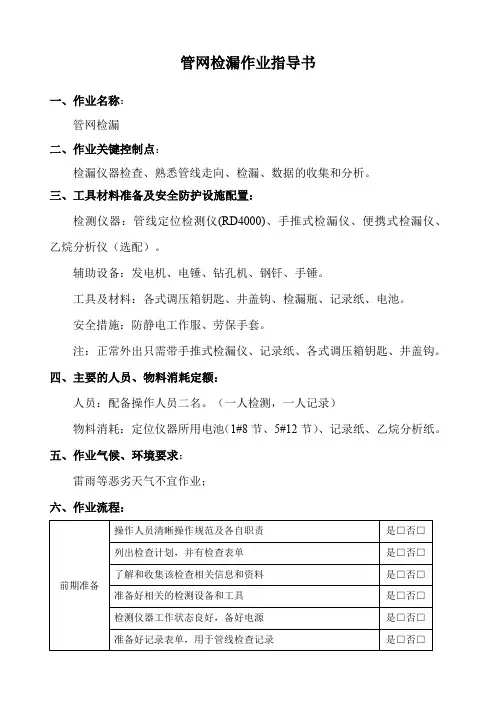 管网检漏作业指导书

一、作业名称：

管网检漏

二、作业关键控制点：

检漏仪器检查、熟悉管线走向、检漏、数据的收集和分析。

三、工具材料准备及安全防护设施配置：

检测仪器：管线定位检测仪(RD4000)、手推式检漏仪、便携式检漏仪、乙烷分析仪（选配）。

辅助设备：发电机、电锤、钻孔机、钢钎、手锤。

工具及材料：各式调压箱钥匙、井盖钩、检漏瓶、记录纸、电池。

安全措施：防静电工作服、劳保手套。

注：正常外出只需带手推式检漏仪、记录纸、各式调压箱钥匙、井盖钩。

四、主要的人员、物料消耗定额：

人员：配备操作人员二名。（一人检测，一人记录）

物料消耗：定位仪器所用电池（1#8 节、5#12 节）、记录纸、乙烷分析纸。

五、作业气候、环境要求：

雷雨等恶劣天气不宜作业；

六、作业流程：

| 前期准备 | 操作人员清晰操作规范及各自职责 | 是□否□ |
|---|---|---|
| | 列出检查计划，并有检查表单 | 是□否□ |
| | 了解和收集该检查相关信息和资料 | 是□否□ |
| | 准备好相关的检测设备和工具 | 是□否□ |
| | 检测仪器工作状态良好，备好电源 | 是□否□ |
| | 准备好记录表单，用于管线检查记录 | 是□否□ |